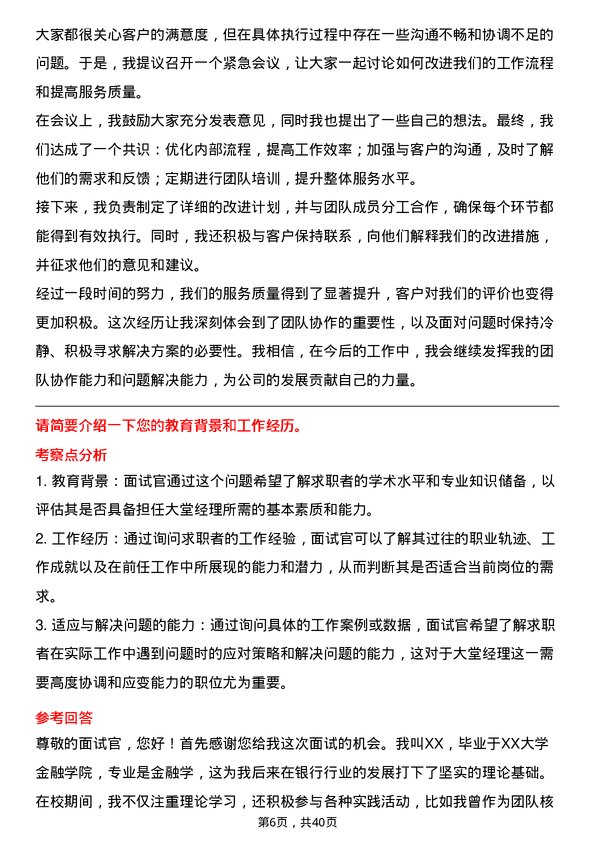 大家都很关心客户的满意度，但在具体执行过程中存在一些沟通不畅和协调不足的问题。于是，我提议召开一个紧急会议，让大家一起讨论如何改进我们的工作流程和提高服务质量。
在会议上，我鼓励大家充分发表意见，同时我也提出了一些自己的想法。最终，我们达成了一个共识：优化内部流程，提高工作效率；加强与客户的沟通，及时了解他们的需求和反馈；定期进行团队培训，提升整体服务水平。
接下来，我负责制定了详细的改进计划，并与团队成员分工合作，确保每个环节都能得到有效执行。同时，我还积极与客户保持联系，向他们解释我们的改进措施，并征求他们的意见和建议。
经过一段时间的努力，我们的服务质量得到了显著提升，客户对我们的评价也变得更加积极。这次经历让我深刻体会到了团队协作的重要性，以及面对问题时保持冷静、积极寻求解决方案的必要性。我相信，在今后的工作中，我会继续发挥我的团队协作能力和问题解决能力，为公司的发展贡献自己的力量。

请简要介绍一下您的教育背景和工作经历。
考察点分析
1. 教育背景：面试官通过这个问题希望了解求职者的学术水平和专业知识储备，以评估其是否具备担任大堂经理所需的基本素质和能力。
2. 工作经历：通过询问求职者的工作经验，面试官可以了解其过往的职业轨迹、工作成就以及在前任工作中所展现的能力和潜力，从而判断其是否适合当前岗位的需求。
3. 适应与解决问题的能力：通过询问具体的工作案例或数据，面试官希望了解求职者在实际工作中遇到问题时的应对策略和解决问题的能力，这对于大堂经理这一需要高度协调和应变能力的职位尤为重要。
参考回答
尊敬的面试官，您好！首先感谢您给我这次面试的机会。我叫XX，毕业于XX大学金融学院，专业是金融学，这为我后来在银行行业的发展打下了坚实的理论基础。在校期间，我不仅注重理论学习，还积极参与各种实践活动，比如我曾作为团队核
第6页，共40页